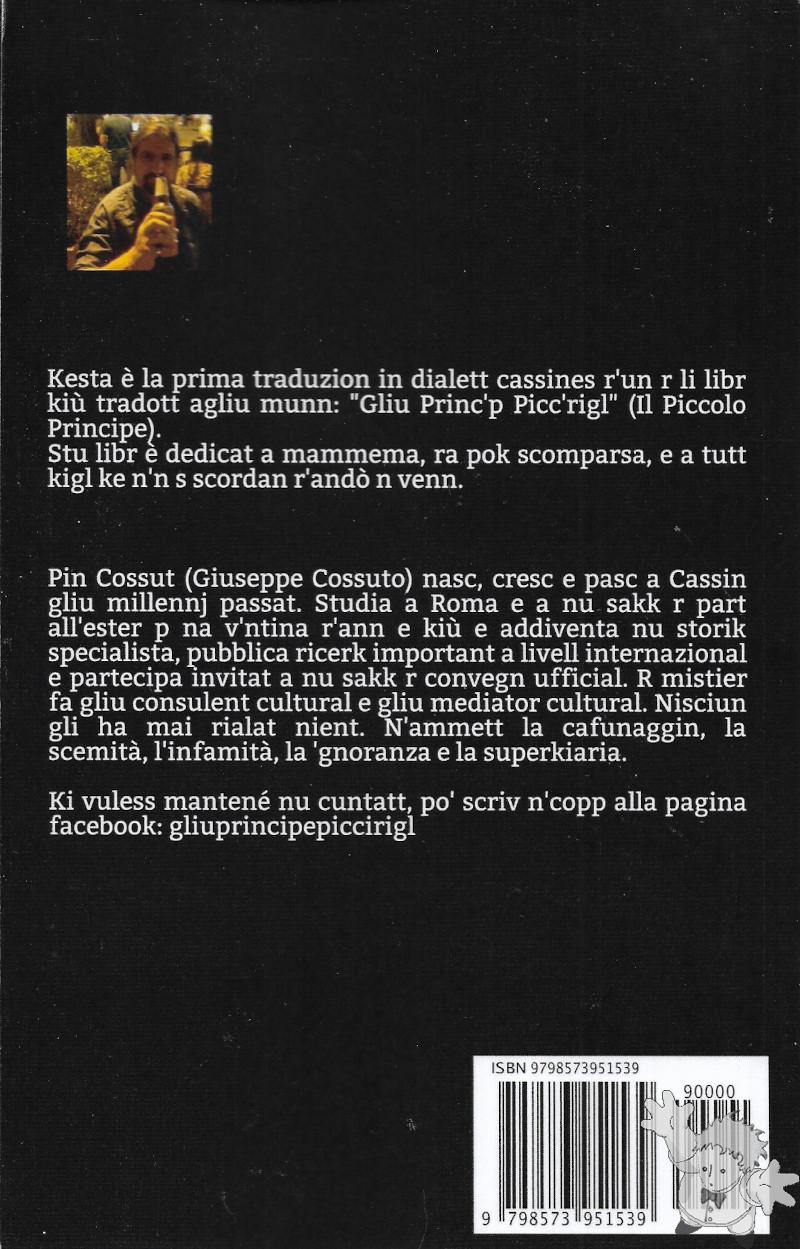 Kesta è la prima traduzion in dialett cassines r'un r li libr kiù tradott agliu munn: "Gliu Princ'p Picc'rigl" (Il Piccolo Principe).
Stu libr è dedicat a mammema, ra pok scomparsa, e a tutt kigl ke n'n s scordan r'andò n venn.

Pin Cossut (Giuseppe Cossuto) nasc, cresc e pasc a Cassin gliu millennj passat. Studia a Roma e a nu sakk r part all'ester p na v'ntina r'ann e kiù e addiventa nu storik specialista, pubblica ricerk important a livell internazional e partecipa invitat a nu sakk r convegn ufficial. R mistier fa gliu consulent cultural e gliu mediator cultural. Nisciun gli ha mai rialat nient. N'ammett la cafunaggin, la scemità, l'infamità, la 'gnoranza e la superkiaria.

Ki vuless mantené nu cuntatt, po' scriv n'copp alla pagina facebook: gliuprincipepiccirigl

ISBN 9798573951539

90000

9 798573 951539